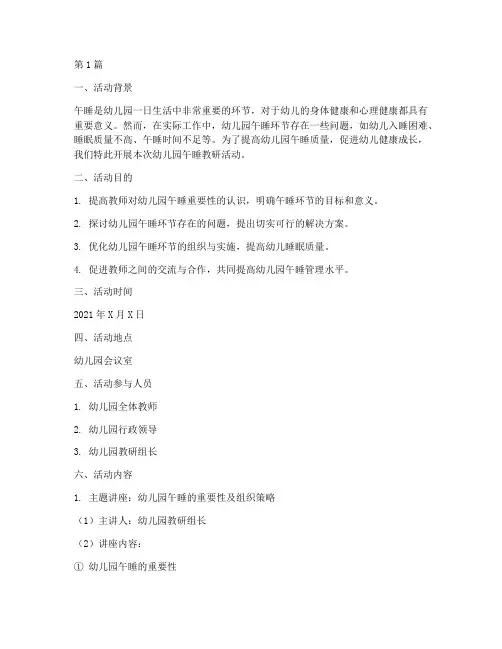 第1篇

一、活动背景

午睡是幼儿园一日生活中非常重要的环节，对于幼儿的身体健康和心理健康都具有重要意义。然而，在实际工作中，幼儿园午睡环节存在一些问题，如幼儿入睡困难、睡眠质量不高、午睡时间不足等。为了提高幼儿园午睡质量，促进幼儿健康成长，我们特此开展本次幼儿园午睡教研活动。

二、活动目的

1. 提高教师对幼儿园午睡重要性的认识，明确午睡环节的目标和意义。

2. 探讨幼儿园午睡环节存在的问题，提出切实可行的解决方案。

3. 优化幼儿园午睡环节的组织与实施，提高幼儿睡眠质量。

4. 促进教师之间的交流与合作，共同提高幼儿园午睡管理水平。

三、活动时间

2021年X月X日

四、活动地点

幼儿园会议室

五、活动参与人员

1. 幼儿园全体教师

2. 幼儿园行政领导

3. 幼儿园教研组长

六、活动内容

1. 主题讲座：幼儿园午睡的重要性及组织策略

（1）主讲人：幼儿园教研组长

（2）讲座内容：

① 幼儿园午睡的重要性